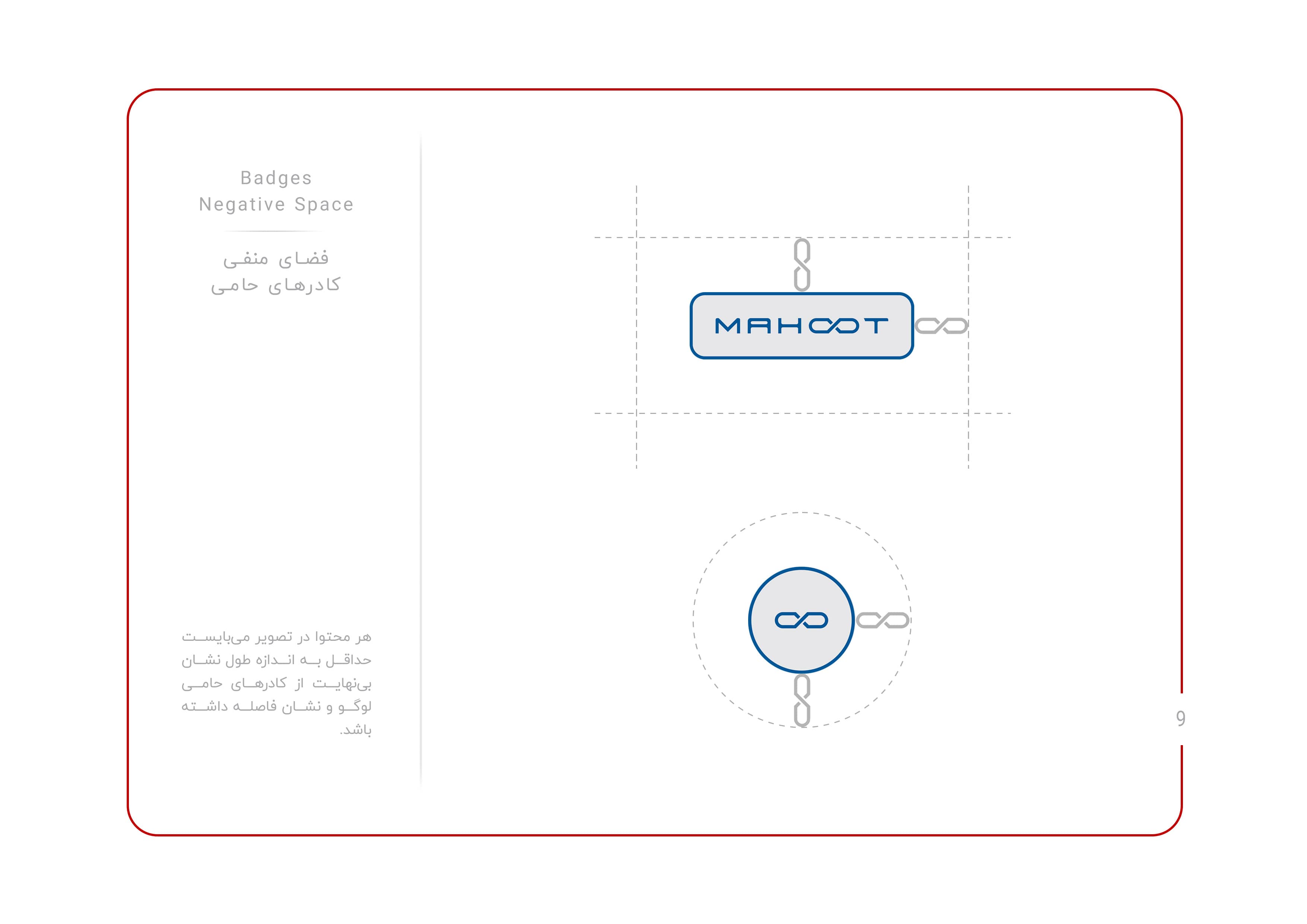 Badges
Negative Space

فضای منفی
کادرهای حامی

هر محتوا در تصویر می‌بایست حداقل به اندازه طول نشان بی‌نهایت از کادرهای حامی لوگو و نشان فاصله داشته باشد.

MAHOOT

9